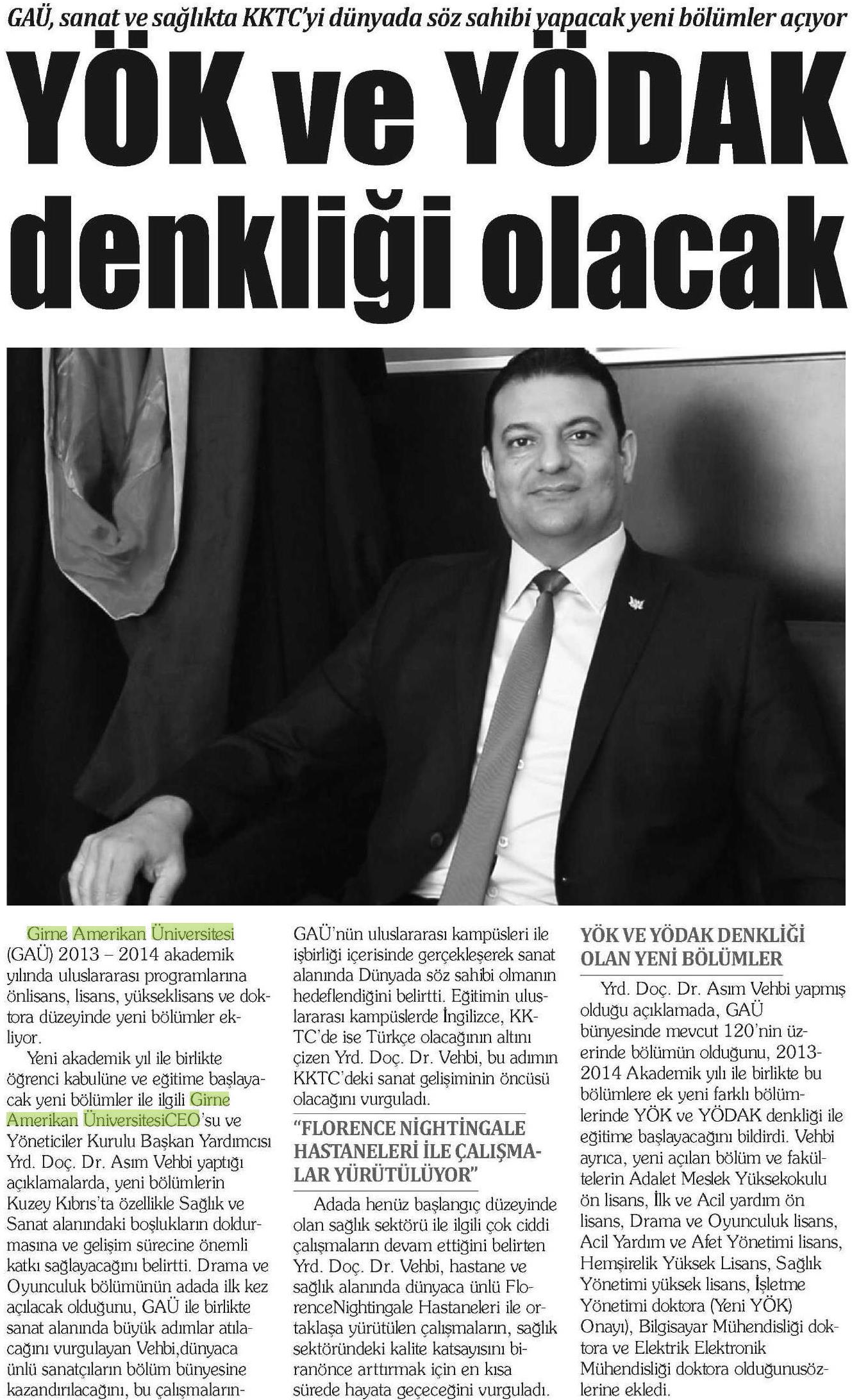 GAÜ, sanat ve sağlıkta KKTC'yi dünyada söz sahibi yapacak yeni bölümler açıyor

YÖK ve YÖDAK denkliği olacak

Girne Amerikan Üniversitesi (GAÜ) 2013 – 2014 akademik yılında uluslararası programlarına önlisans, lisans, yükseklisans ve doktora düzeyinde yeni bölümler ekliyor.

Yeni akademik yıl ile birlikte öğrenci kabulüne ve eğitime başlayacak yeni bölümler ile ilgili Girne Amerikan ÜniversitesiCEO'su ve Yöneticiler Kurulu Başkan Yardımcısı Yrd. Doç. Dr. Asım Vehbi yaptığı açıklamalarda, yeni bölümlerin Kuzey Kıbrıs'ta özellikle Sağlık ve Sanat alanındaki boşlukların doldurmasına ve gelişim sürecine önemli katkı sağlayacağını belirtti. Drama ve Oyunculuk bölümünün adada ilk kez açılacak olduğunu, GAÜ ile birlikte sanat alanında büyük adımlar atılacağını vurgulayan Vehbi,dünyaca ünlü sanatçıların bölüm bünyesine kazandırılacağını, bu çalışmaların GAÜ'nün uluslararası kampüsleri ile işbirliği içerisinde gerçekleşerek sanat alanında Dünyada söz sahibi olmanın hedeflendiğini belirtti. Eğitimin uluslararası kampüslerde İngilizce, KKTC'de ise Türkçe olacağının altını çizen Yrd. Doç. Dr. Vehbi, bu adımın KKTC'deki sanat gelişiminin öncüsü olacağını vurguladı.

"FLORENCE NİGHTİNGALE HASTANELERİ İLE ÇALIŞMALAR YÜRÜTÜLÜYOR"

Adada henüz başlangıç düzeyinde olan sağlık sektörü ile ilgili çok ciddi çalışmaların devam ettiğini belirten Yrd. Doç. Dr. Vehbi, hastane ve sağlık alanında dünyaca ünlü FlorenceNightingale Hastaneleri ile ortaklaşa yürütülen çalışmaların, sağlık sektöründeki kalite katsayısını biranönce arttırmak için en kısa sürede hayata geçeceğini vurguladı.

YÖK VE YÖDAK DENKLİĞİ OLAN YENİ BÖLÜMLER

Yrd. Doç. Dr. Asım Vehbi yapmış olduğu açıklamada, GAÜ bünyesinde mevcut 120'nin üzerinde bölümün olduğunu, 2013-2014 Akademik yılı ile birlikte bu bölümlere ek yeni farklı bölümlerinde YÖK ve YÖDAK denkliği ile eğitime başlayacağını bildirdi. Vehbi ayrıca, yeni açılan bölüm ve fakültelerin Adalet Meslek Yüksekokulu ön lisans, İlk ve Acil yardım ön lisans, Drama ve Oyunculuk lisans, Acil Yardım ve Afet Yönetimi lisans, Hemşirelik Yüksek Lisans, Sağlık Yönetimi yüksek lisans, İşletme Yönetimi doktora (Yeni YÖK) Onayı), Bilgisayar Mühendisliği doktora ve Elektrik Elektronik Mühendisliği doktora olduğunusözlerine ekledi.